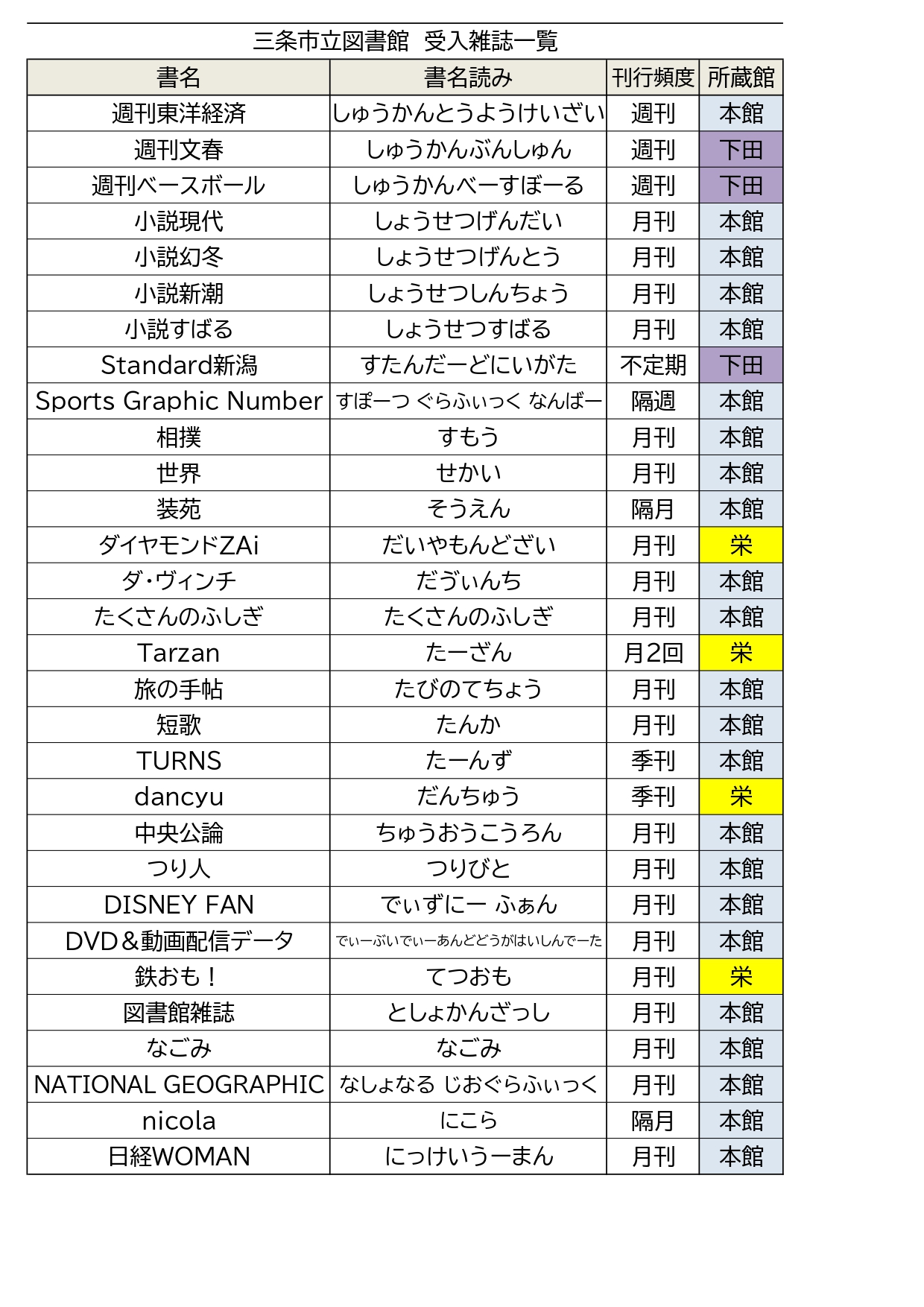 三条市立図書館　受入雑誌一覧

| 書名 | 書名読み | 刊行頻度 | 所蔵館 |
|---|---|---|---|
| 週刊東洋経済 | しゅうかんとうようけいざい | 週刊 | 本館 |
| 週刊文春 | しゅうかんぶんしゅん | 週刊 | 下田 |
| 週刊ベースボール | しゅうかんべーすぼーる | 週刊 | 下田 |
| 小説現代 | しょうせつげんだい | 月刊 | 本館 |
| 小説幻冬 | しょうせつげんとう | 月刊 | 本館 |
| 小説新潮 | しょうせつしんちょう | 月刊 | 本館 |
| 小説すばる | しょうせつすばる | 月刊 | 本館 |
| Standard新潟 | すたんだーどにいがた | 不定期 | 下田 |
| Sports Graphic Number | すぽーつ ぐらふぃっく なんばー | 隔週 | 本館 |
| 相撲 | すもう | 月刊 | 本館 |
| 世界 | せかい | 月刊 | 本館 |
| 装苑 | そうえん | 隔月 | 本館 |
| ダイヤモンドZAi | だいやもんどざい | 月刊 | 栄 |
| ダ・ヴィンチ | だゔぃんち | 月刊 | 本館 |
| たくさんのふしぎ | たくさんのふしぎ | 月刊 | 本館 |
| Tarzan | たーざん | 月2回 | 栄 |
| 旅の手帖 | たびのてちょう | 月刊 | 本館 |
| 短歌 | たんか | 月刊 | 本館 |
| TURNS | たーんず | 季刊 | 本館 |
| dancyu | だんちゅう | 季刊 | 栄 |
| 中央公論 | ちゅうおうこうろん | 月刊 | 本館 |
| つり人 | つりびと | 月刊 | 本館 |
| DISNEY FAN | でぃずにー ふぁん | 月刊 | 本館 |
| DVD＆動画配信データ | でぃーぶいでぃーあんどどうがはいしんでーた | 月刊 | 本館 |
| 鉄おも！ | てつおも | 月刊 | 栄 |
| 図書館雑誌 | としょかんざっし | 月刊 | 本館 |
| なごみ | なごみ | 月刊 | 本館 |
| NATIONAL GEOGRAPHIC | なしょなる じおぐらふぃっく | 月刊 | 本館 |
| nicola | にこら | 隔月 | 本館 |
| 日経WOMAN | にっけいうーまん | 月刊 | 本館 |